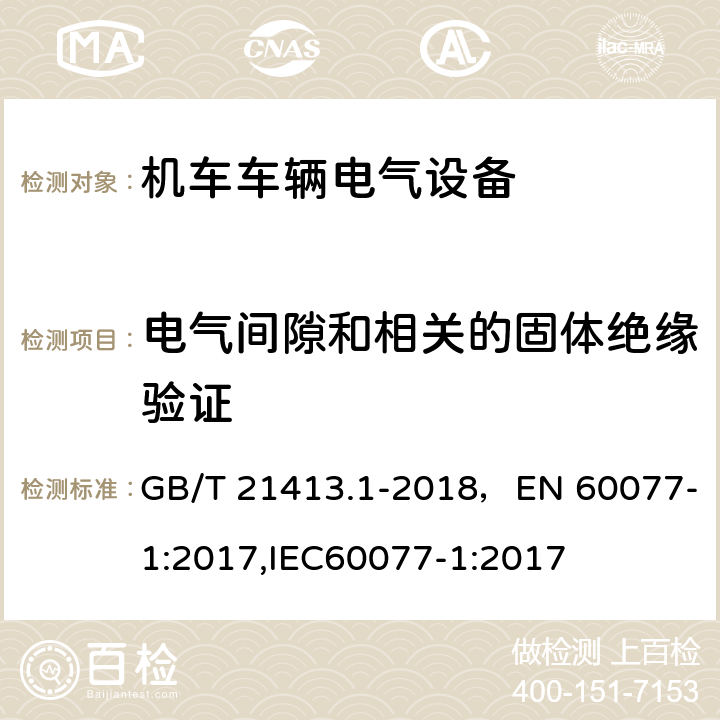 MA CNAS ilac-MRA

检测对象： 机车车辆电气设备

检测项目： 电气间隙和相关的固体绝缘验证

检测标准： GB/T 21413.1-2018，EN 60077-1:2017,IEC60077-1:2017

百检
Baijiantest.com

做检测 上百检
400-151-7153